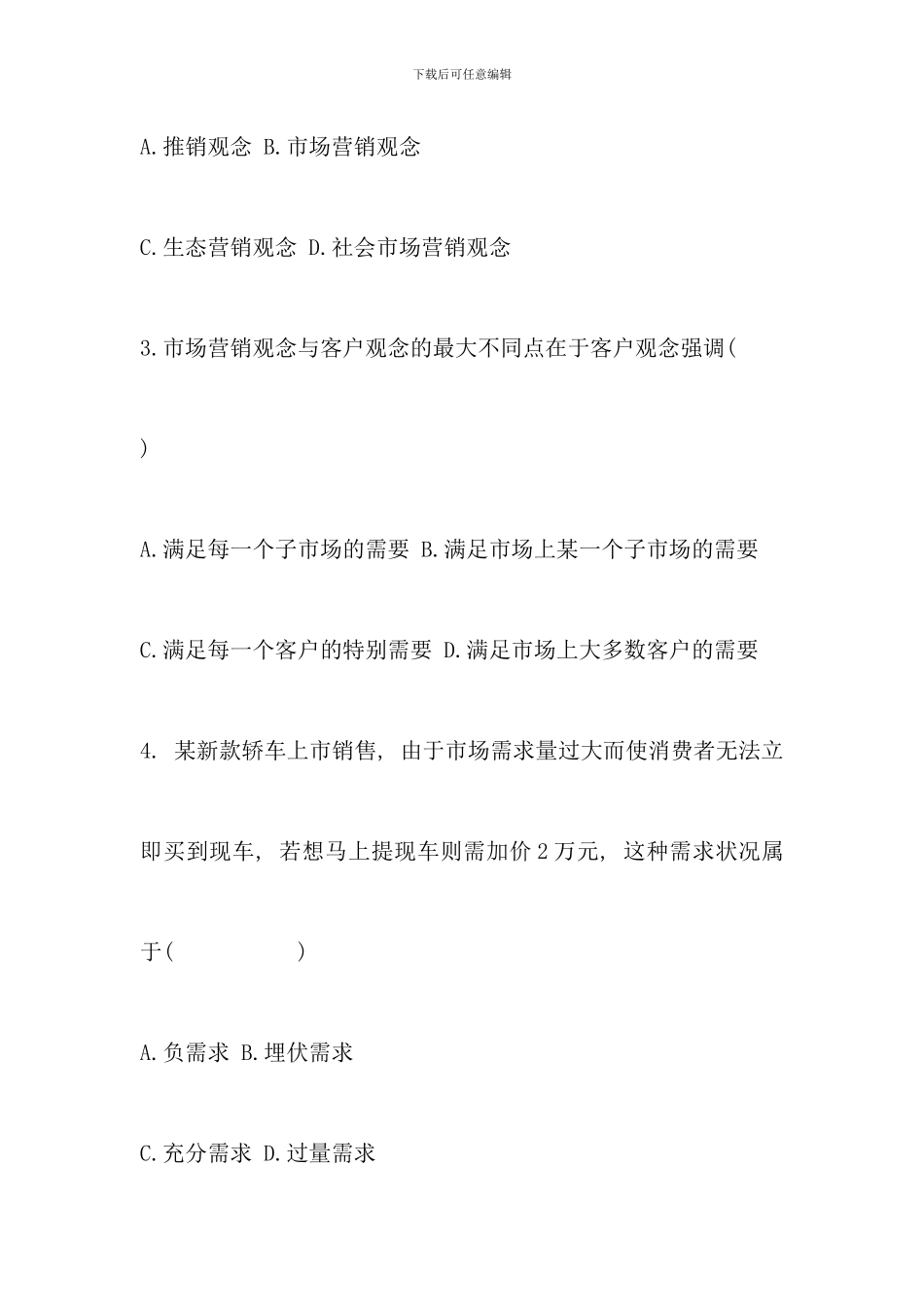 下载后可任意编辑

A.推销观念 B.市场营销观念

C.生态营销观念 D.社会市场营销观念

3.市场营销观念与客户观念的最大不同点在于客户观念强调( )

A.满足每一个子市场的需要 B.满足市场上某一个子市场的需要

C.满足每一个客户的特别需要 D.满足市场上大多数客户的需要

4. 某新款轿车上市销售, 由于市场需求量过大而使消费者无法立即买到现车, 若想马上提现车则需加价 2 万元, 这种需求状况属于( )

A.负需求 B.埋伏需求

C.充分需求 D.过量需求